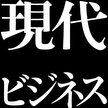 現代

ビジネス